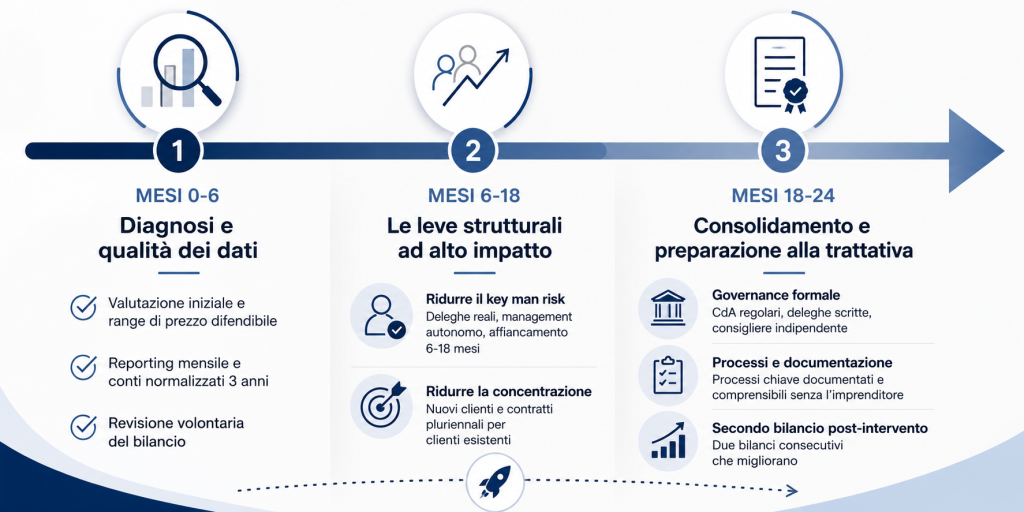 1

MESI 0-6

Diagnosi e qualità dei dati

Valutazione iniziale e range di prezzo difendibile

Reporting mensile e conti normalizzati 3 anni

Revisione volontaria del bilancio

2

MESI 6-18

Le leve strutturali ad alto impatto

Ridurre il key man risk
Deleghe reali, management autonomo, affiancamento 6-18 mesi

Ridurre la concentrazione
Nuovi clienti e contratti pluriennali per clienti esistenti

3

MESI 18-24

Consolidamento e preparazione alla trattativa

Governance formale
CdA regolari, deleghe scritte, consigliere indipendente

Processi e documentazione
Processi chiave documentati e comprensibili senza l'imprenditore

Secondo bilancio post-intervento
Due bilanci consecutivi che migliorano